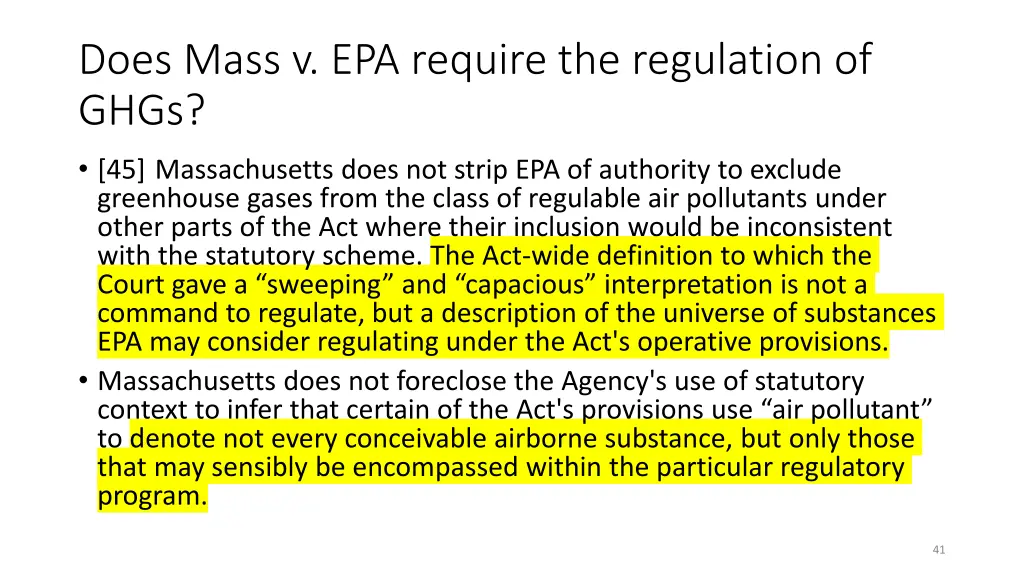 Does Mass v. EPA require the regulation of GHGs?

• [45] Massachusetts does not strip EPA of authority to exclude greenhouse gases from the class of regulable air pollutants under other parts of the Act where their inclusion would be inconsistent with the statutory scheme. The Act-wide definition to which the Court gave a “sweeping” and “capacious” interpretation is not a command to regulate, but a description of the universe of substances EPA may consider regulating under the Act's operative provisions.
• Massachusetts does not foreclose the Agency's use of statutory context to infer that certain of the Act's provisions use “air pollutant” to denote not every conceivable airborne substance, but only those that may sensibly be encompassed within the particular regulatory program.

41